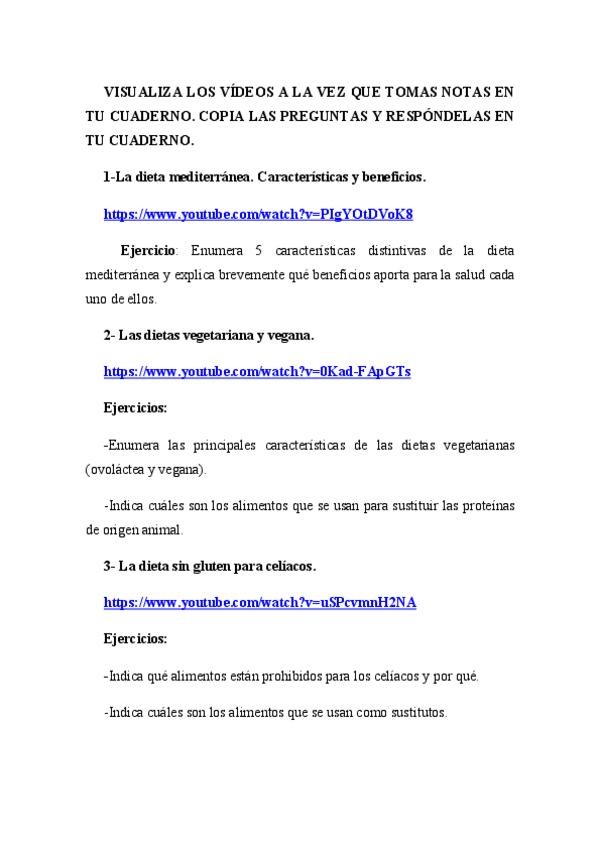 VISUALIZA LOS VÍDEOS A LA VEZ QUE TOMAS NOTAS EN TU CUADERNO. COPIA LAS PREGUNTAS Y RESPÓNDELAS EN TU CUADERNO.

1-La dieta mediterránea. Características y beneficios.

https://www.youtube.com/watch?v=PIgYOtDVoK8

Ejercicio: Enumera 5 características distintivas de la dieta mediterránea y explica brevemente qué beneficios aporta para la salud cada uno de ellos.

2- Las dietas vegetariana y vegana.

https://www.youtube.com/watch?v=0Kad-FApGTs

Ejercicios:

-Enumera las principales características de las dietas vegetarianas (ovoláctea y vegana).

-Indica cuáles son los alimentos que se usan para sustituir las proteínas de origen animal.

3- La dieta sin gluten para celíacos.

https://www.youtube.com/watch?v=uSPcvmnH2NA

Ejercicios:

-Indica qué alimentos están prohibidos para los celíacos y por qué.

-Indica cuáles son los alimentos que se usan como sustitutos.